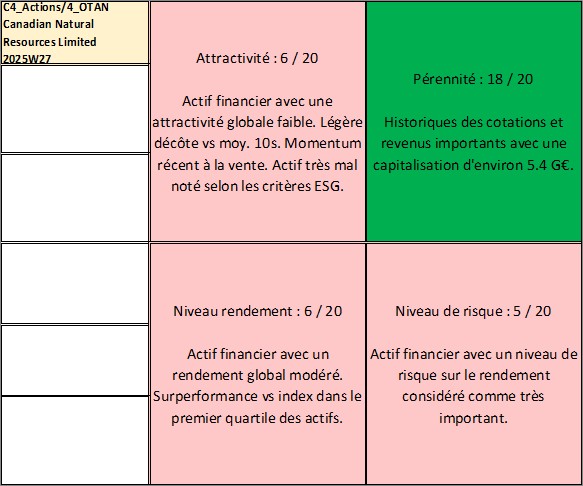 C4_Actions/4_OTAN
Canadian Natural Resources Limited
2025W27

Attractivité : 6 / 20

Actif financier avec une attractivité globale faible. Légère décôte vs moy. 10s. Momentum récent à la vente. Actif très mal noté selon les critères ESG.

Pérennité : 18 / 20

Historiques des cotations et revenus importants avec une capitalisation d'environ 5.4 G€.

Niveau rendement : 6 / 20

Actif financier avec un rendement global modéré. Surperformance vs index dans le premier quartile des actifs.

Niveau de risque : 5 / 20

Actif financier avec un niveau de risque sur le rendement considéré comme très important.